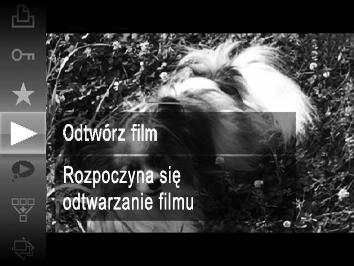 Odtwórz film

Rozpoczyna się odtwarzanie filmu